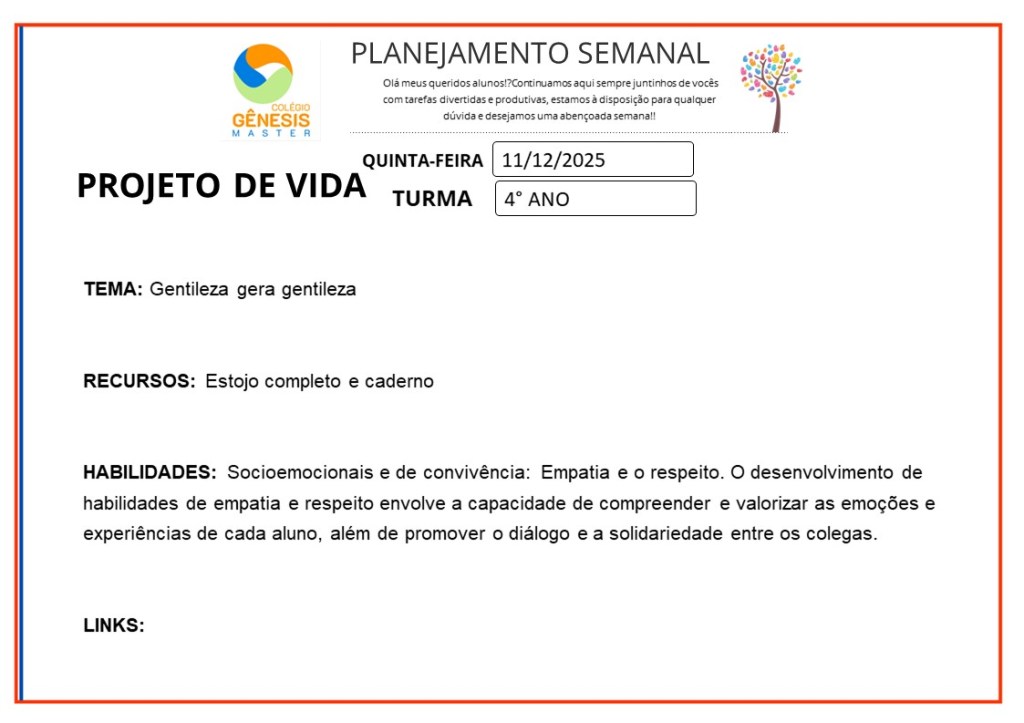 COLÉGIO GÊNESIS MASTER

PLANEJAMENTO SEMANAL

Olá meus queridos alunos!?Continuamos aqui sempre juntinhos de vocês com tarefas divertidas e produtivas, estamos à disposição para qualquer dúvida e desejamos uma abençoada semana!!

PROJETO DE VIDA

QUINTA-FEIRA 11/12/2025

TURMA 4° ANO

TEMA: Gentileza gera gentileza

RECURSOS: Estojo completo e caderno

HABILIDADES: Socioemocionais e de convivência: Empatia e o respeito. O desenvolvimento de habilidades de empatia e respeito envolve a capacidade de compreender e valorizar as emoções e experiências de cada aluno, além de promover o diálogo e a solidariedade entre os colegas.

LINKS: